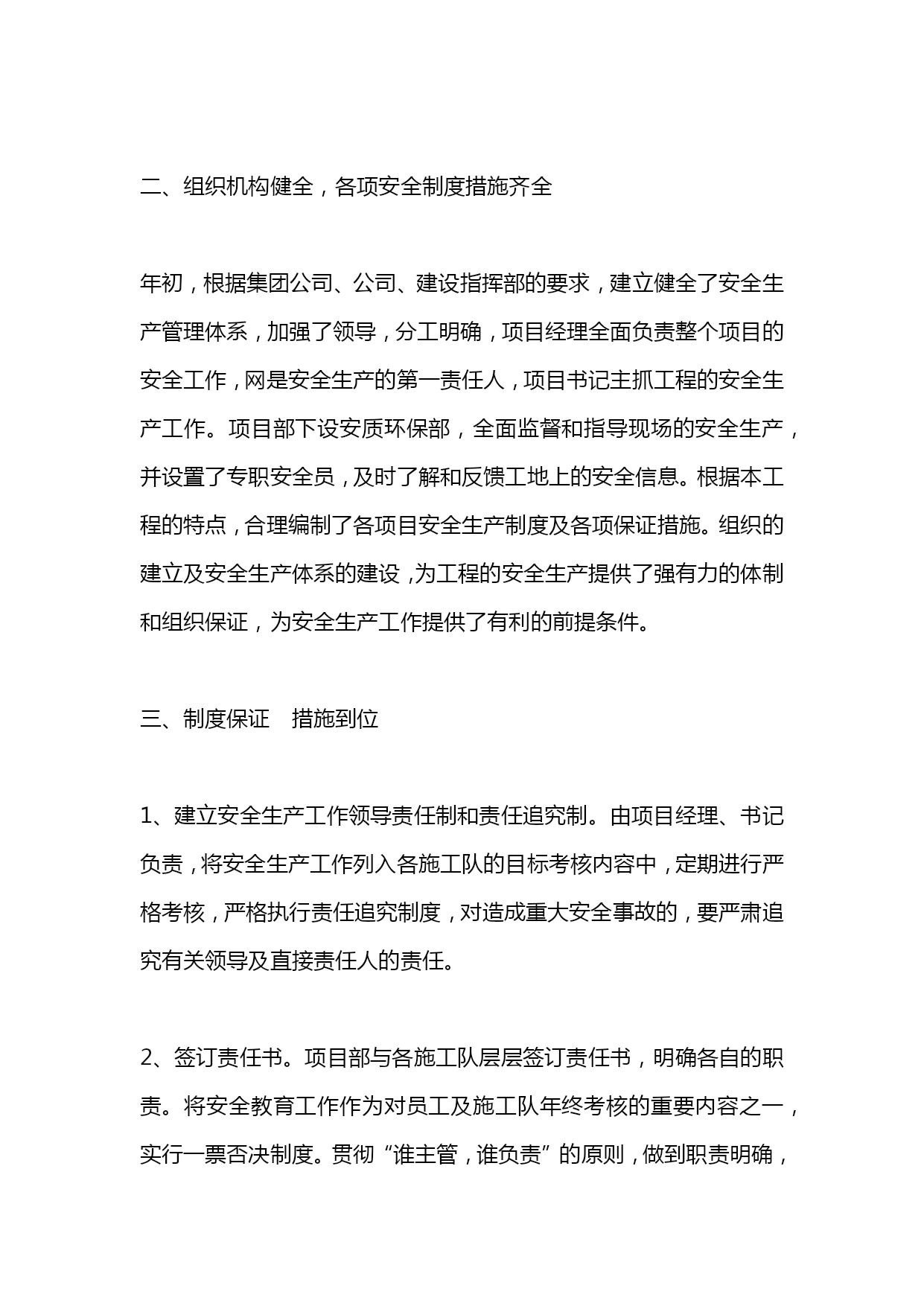 二、组织机构健全，各项安全制度措施齐全

年初，根据集团公司、公司、建设指挥部的要求，建立健全了安全生产管理体系，加强了领导，分工明确，项目经理全面负责整个项目的安全工作，网是安全生产的第一责任人，项目书记主抓工程的安全生产工作。项目部下设安质环保部，全面监督和指导现场的安全生产，并设置了专职安全员，及时了解和反馈工地上的安全信息。根据本工程的特点，合理编制了各项目安全生产制度及各项保证措施。组织的建立及安全生产体系的建设，为工程的安全生产提供了强有力的体制和组织保证，为安全生产工作提供了有利的前提条件。

三、制度保证　措施到位

1、建立安全生产工作领导责任制和责任追究制。由项目经理、书记负责，将安全生产工作列入各施工队的目标考核内容中，定期进行严格考核，严格执行责任追究制度，对造成重大安全事故的，要严肃追究有关领导及直接责任人的责任。

2、签订责任书。项目部与各施工队层层签订责任书，明确各自的职责。将安全教育工作作为对员工及施工队年终考核的重要内容之一，实行一票否决制度。贯彻“谁主管，谁负责”的原则，做到职责明确，